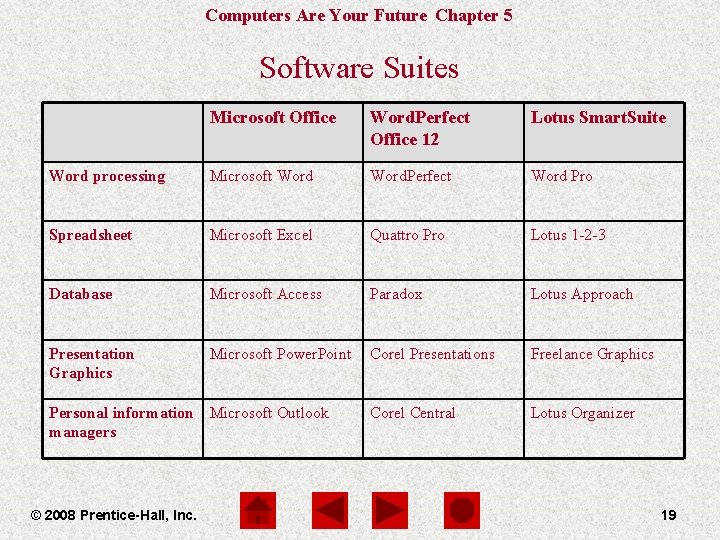 Computers Are Your Future Chapter 5

Software Suites

| | Microsoft Office | WordPerfect Office 12 | Lotus SmartSuite |
|---|---|---|---|
| Word processing | Microsoft Word | WordPerfect | Word Pro |
| Spreadsheet | Microsoft Excel | Quattro Pro | Lotus 1-2-3 |
| Database | Microsoft Access | Paradox | Lotus Approach |
| Presentation Graphics | Microsoft PowerPoint | Corel Presentations | Freelance Graphics |
| Personal information managers | Microsoft Outlook | Corel Central | Lotus Organizer |

© 2008 Prentice-Hall, Inc.

19